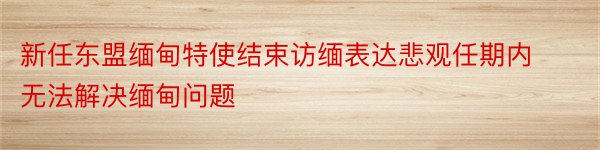 新任东盟缅甸特使结束访缅表达悲观任期内无法解决缅甸问题